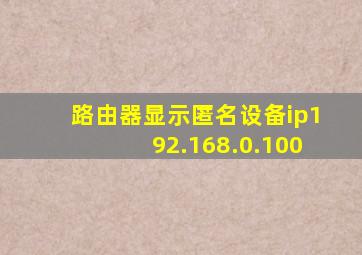 路由器显示匿名设备ip192.168.0.100